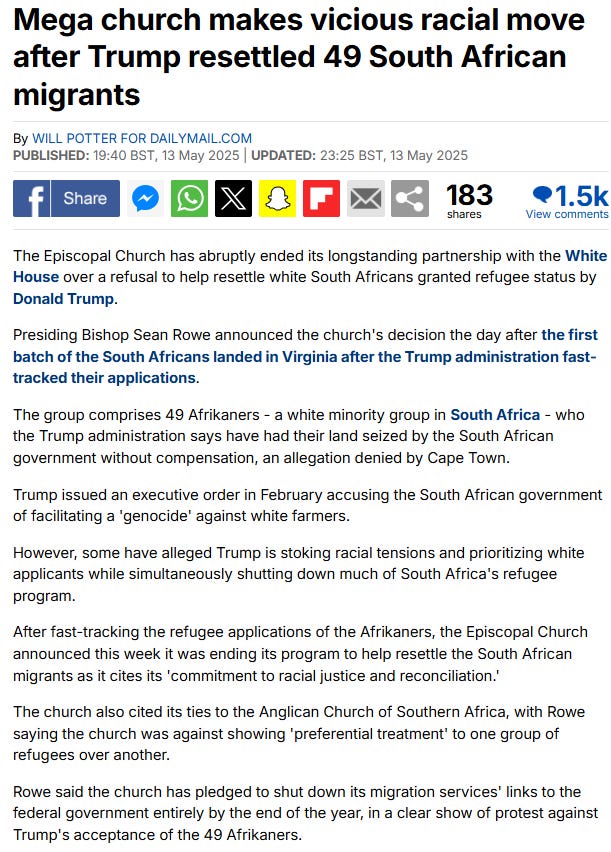 Mega church makes vicious racial move after Trump resettled 49 South African migrants

By WILL POTTER FOR DAILYMAIL.COM
PUBLISHED: 19:40 BST, 13 May 2025 | UPDATED: 23:25 BST, 13 May 2025

Share

183 shares

1.5k View comments

The Episcopal Church has abruptly ended its longstanding partnership with the White House over a refusal to help resettle white South Africans granted refugee status by Donald Trump.

Presiding Bishop Sean Rowe announced the church's decision the day after the first batch of the South Africans landed in Virginia after the Trump administration fast-tracked their applications.

The group comprises 49 Afrikaners - a white minority group in South Africa - who the Trump administration says have had their land seized by the South African government without compensation, an allegation denied by Cape Town.

Trump issued an executive order in February accusing the South African government of facilitating a 'genocide' against white farmers.

However, some have alleged Trump is stoking racial tensions and prioritizing white applicants while simultaneously shutting down much of South Africa's refugee program.

After fast-tracking the refugee applications of the Afrikaners, the Episcopal Church announced this week it was ending its program to help resettle the South African migrants as it cites its 'commitment to racial justice and reconciliation.'

The church also cited its ties to the Anglican Church of Southern Africa, with Rowe saying the church was against showing 'preferential treatment' to one group of refugees over another.

Rowe said the church has pledged to shut down its migration services' links to the federal government entirely by the end of the year, in a clear show of protest against Trump's acceptance of the 49 Afrikaners.